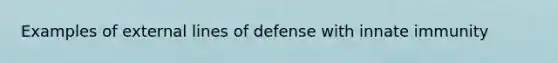 Examples of external lines of defense with innate immunity